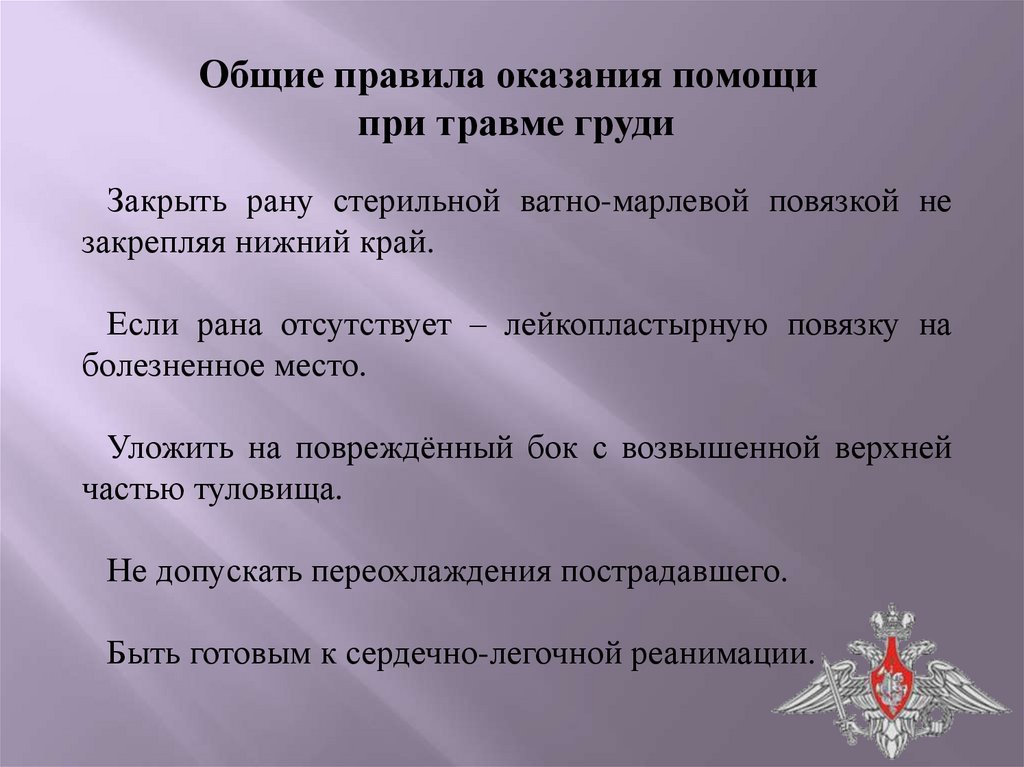 Общие правила оказания помощи при травме груди

Закрыть рану стерильной ватно-марлевой повязкой не закрепляя нижний край.

Если рана отсутствует – лейкопластырную повязку на болезненное место.

Уложить на повреждённый бок с возвышенной верхней частью туловища.

Не допускать переохлаждения пострадавшего.

Быть готовым к сердечно-легочной реанимации.